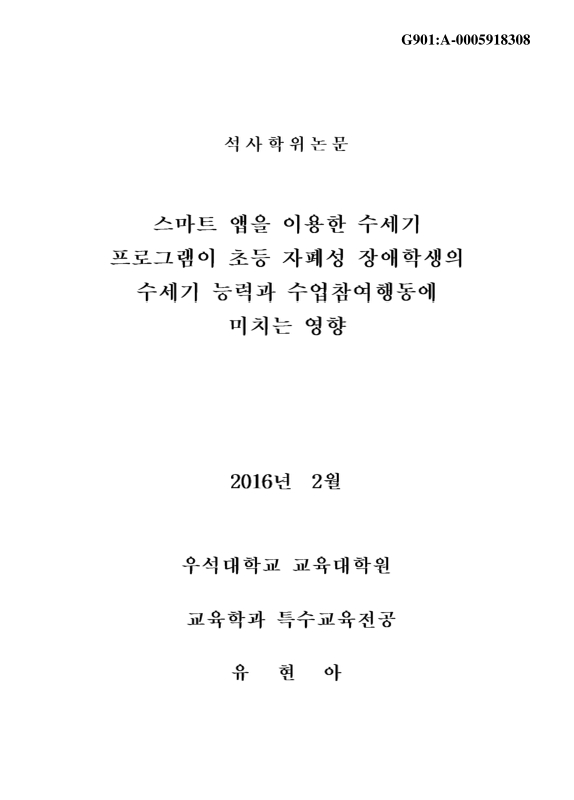 G901:A-0005918308

석사학위논문

스마트 앱을 이용한 수세기 프로그램이 초등 자폐성 장애학생의 수세기 능력과 수업참여행동에 미치는 영향

2016년 2월

우석대학교 교육대학원

교육학과 특수교육전공

유 현 아